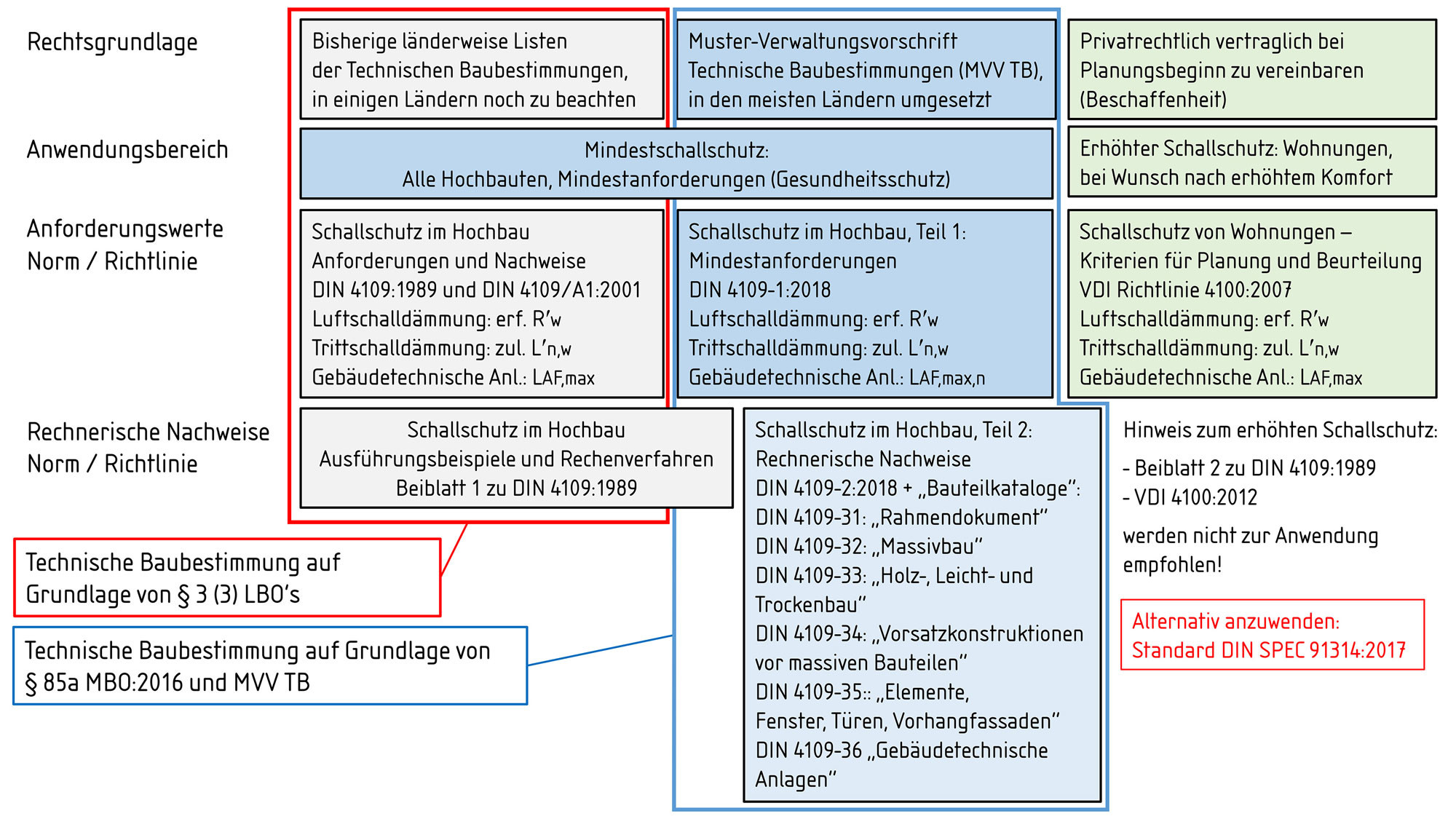 Rechtsgrundlage

Bisherige länderweise Listen der Technischen Baubestimmungen, in einigen Ländern noch zu beachten

Muster-Verwaltungsvorschrift Technische Baubestimmungen (MVV TB), in den meisten Ländern umgesetzt

Privatrechtlich vertraglich bei Planungsbeginn zu vereinbaren (Beschaffenheit)

Anwendungsbereich

Mindestschallschutz: Alle Hochbauten, Mindestanforderungen (Gesundheitsschutz)

Erhöhter Schallschutz: Wohnungen, bei Wunsch nach erhöhtem Komfort

Anforderungswerte Norm / Richtlinie

Schallschutz im Hochbau
Anforderungen und Nachweise
DIN 4109:1989 und DIN 4109/A1:2001
Luftschalldämmung: erf. R'w
Trittschalldämmung: zul. L'n,w
Gebäudetechnische Anl.: LAF,max

Schallschutz im Hochbau, Teil 1:
Mindestanforderungen
DIN 4109-1:2018
Luftschalldämmung: erf. R'w
Trittschalldämmung: zul. L'n,w
Gebäudetechnische Anl.: LAF,max,n

Schallschutz von Wohnungen – Kriterien für Planung und Beurteilung
VDI Richtlinie 4100:2007
Luftschalldämmung: erf. R'w
Trittschalldämmung: zul. L'n,w
Gebäudetechnische Anl.: LAF,max

Rechnerische Nachweise Norm / Richtlinie

Schallschutz im Hochbau
Ausführungsbeispiele und Rechenverfahren
Beiblatt 1 zu DIN 4109:1989

Schallschutz im Hochbau, Teil 2:
Rechnerische Nachweise
DIN 4109-2:2018 + „Bauteilkataloge":
DIN 4109-31: „Rahmendokument"
DIN 4109-32: „Massivbau"
DIN 4109-33: „Holz-, Leicht- und Trockenbau"
DIN 4109-34: „Vorsatzkonstruktionen vor massiven Bauteilen"
DIN 4109-35:: „Elemente, Fenster, Türen, Vorhangfassaden"
DIN 4109-36 „Gebäudetechnische Anlagen"

Hinweis zum erhöhten Schallschutz:
- Beiblatt 2 zu DIN 4109:1989
- VDI 4100:2012
werden nicht zur Anwendung empfohlen!

Alternativ anzuwenden:
Standard DIN SPEC 91314:2017

Technische Baubestimmung auf Grundlage von § 3 (3) LBO's

Technische Baubestimmung auf Grundlage von § 85a MBO:2016 und MVV TB